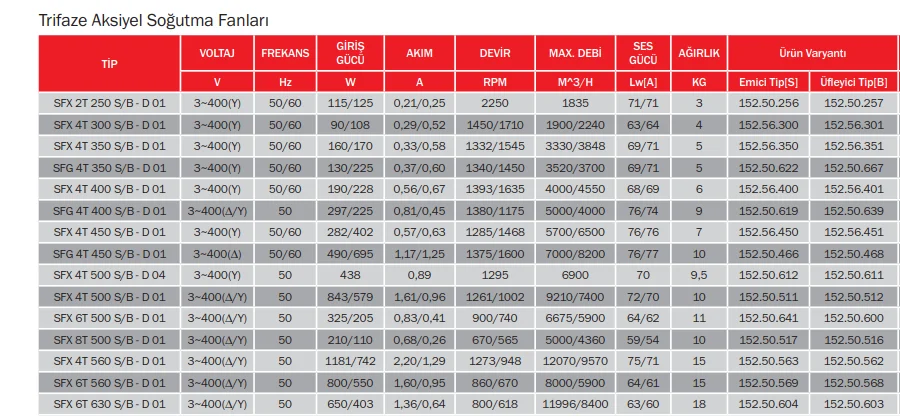 Trifaze Aksiyel Soğutma Fanları

| TİP | VOLTAJ | FREKANS | GİRİŞ GÜCÜ | AKIM | DEVİR | MAX. DEBİ | SES GÜCÜ | AĞIRLIK | Ürün Varyantı | |
|---|---|---|---|---|---|---|---|---|---|---|
| | V | Hz | W | A | RPM | M^3/H | Lw[A] | KG | Emici Tip[S] | Üfleyici Tip[B] |
| SFX 2T 250 S/B - D 01 | 3~400(Y) | 50/60 | 115/125 | 0,21/0,25 | 2250 | 1835 | 71/71 | 3 | 152.50.256 | 152.50.257 |
| SFX 4T 300 S/B - D 01 | 3~400(Y) | 50/60 | 90/108 | 0,29/0,52 | 1450/1710 | 1900/2240 | 63/64 | 4 | 152.56.300 | 152.56.301 |
| SFX 4T 350 S/B - D 01 | 3~400(Y) | 50/60 | 160/170 | 0,33/0,58 | 1332/1545 | 3330/3848 | 69/71 | 5 | 152.56.350 | 152.56.351 |
| SFG 4T 350 S/B - D 01 | 3~400(Y) | 50/60 | 130/225 | 0,37/0,60 | 1340/1450 | 3520/3700 | 69/71 | 5 | 152.50.622 | 152.50.667 |
| SFX 4T 400 S/B - D 01 | 3~400(Y) | 50/60 | 190/228 | 0,56/0,67 | 1393/1635 | 4000/4550 | 68/69 | 6 | 152.56.400 | 152.56.401 |
| SFG 4T 400 S/B - D 01 | 3~400(Δ/Y) | 50 | 297/225 | 0,81/0,45 | 1380/1175 | 5000/4000 | 76/74 | 9 | 152.50.619 | 152.50.639 |
| SFX 4T 450 S/B - D 01 | 3~400(Y) | 50/60 | 282/402 | 0,57/0,63 | 1285/1468 | 5700/6500 | 76/76 | 7 | 152.56.450 | 152.56.451 |
| SFG 4T 450 S/B - D 01 | 3~400(Δ) | 50/60 | 490/695 | 1,17/1,25 | 1375/1600 | 7000/8200 | 76/77 | 10 | 152.50.466 | 152.50.468 |
| SFX 4T 500 S/B - D 04 | 3~400(Y) | 50 | 438 | 0,89 | 1295 | 6900 | 70 | 9,5 | 152.50.612 | 152.50.611 |
| SFX 4T 500 S/B - D 01 | 3~400(Δ/Y) | 50 | 843/579 | 1,61/0,96 | 1261/1002 | 9210/7400 | 72/70 | 10 | 152.50.511 | 152.50.512 |
| SFX 6T 500 S/B - D 01 | 3~400(Δ/Y) | 50 | 325/205 | 0,83/0,41 | 900/740 | 6675/5900 | 64/62 | 11 | 152.50.641 | 152.50.600 |
| SFX 8T 500 S/B - D 01 | 3~400(Δ/Y) | 50 | 210/110 | 0,68/0,26 | 670/565 | 5000/4360 | 59/54 | 10 | 152.50.517 | 152.50.516 |
| SFX 4T 560 S/B - D 01 | 3~400(Δ/Y) | 50 | 1181/742 | 2,20/1,29 | 1273/948 | 12070/9570 | 75/71 | 15 | 152.50.563 | 152.50.562 |
| SFX 6T 560 S/B - D 01 | 3~400(Δ/Y) | 50 | 800/550 | 1,60/0,95 | 860/670 | 8000/5900 | 64/61 | 15 | 152.50.569 | 152.50.568 |
| SFX 6T 630 S/B - D 01 | 3~400(Δ/Y) | 50 | 650/403 | 1,36/0,64 | 800/618 | 11996/8400 | 63/60 | 18 | 152.50.604 | 152.50.603 |